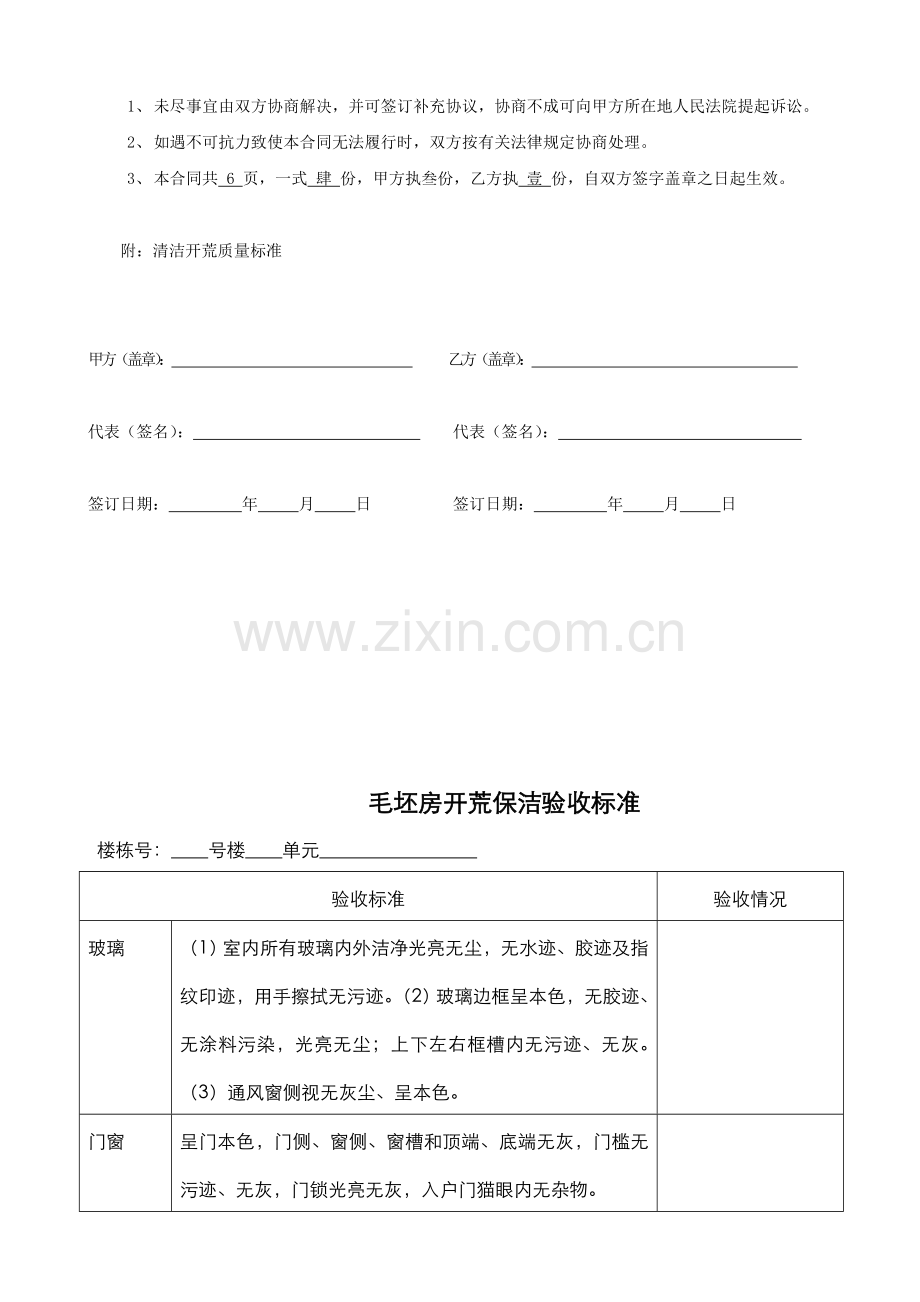 1、未尽事宜由双方协商解决，并可签订补充协议，协商不成可向甲方所在地人民法院提起诉讼。

2、如遇不可抗力致使本合同无法履行时，双方按有关法律规定协商处理。

3、本合同共6页，一式肆份，甲方执叁份，乙方执壹份，自双方签字盖章之日起生效。

附：清洁开荒质量标准

甲方（盖章）：____ 乙方（盖章）：____

代表（签名）：____ 代表（签名）：____

签订日期：____年____月____日 签订日期：____年____月____日

毛坯房开荒保洁验收标准

楼栋号：____号楼____单元____

| 验收标准 | | 验收情况 |
|---|---|---|
| 玻璃 | （1）室内所有玻璃内外洁净光亮无尘，无水迹、胶迹及指纹印迹，用手擦拭无污迹。（2）玻璃边框呈本色，无胶迹、无涂料污染，光亮无尘；上下左右框槽内无污迹、无灰。（3）通风窗侧视无灰尘、呈本色。 | |
| 门窗 | 呈门本色，门侧、窗侧、窗槽和顶端、底端无灰，门槛无污迹、无灰，门锁光亮无灰，入户门猫眼内无杂物。 | |

www.zixin.com.cn